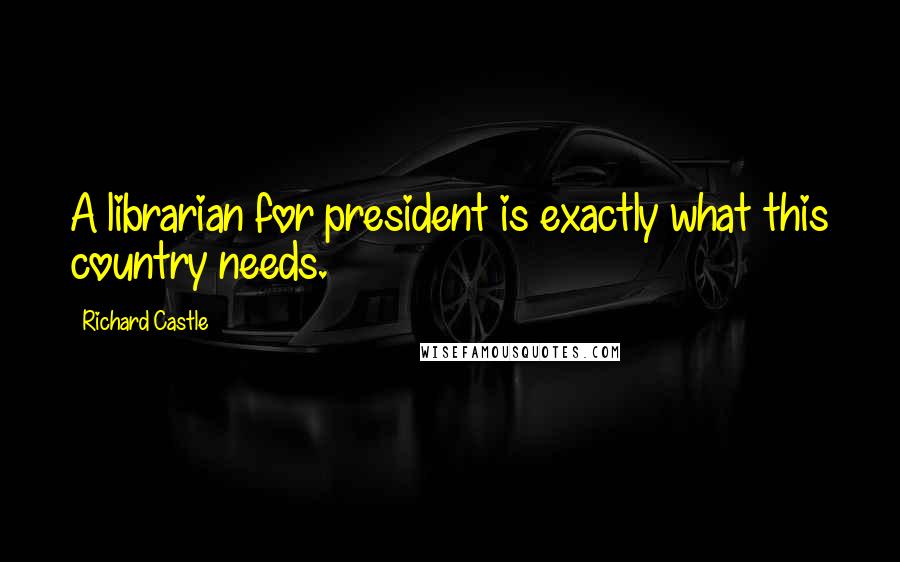 A librarian for president is exactly what this country needs.

Richard Castle

WISEFAMOUSQUOTES.COM